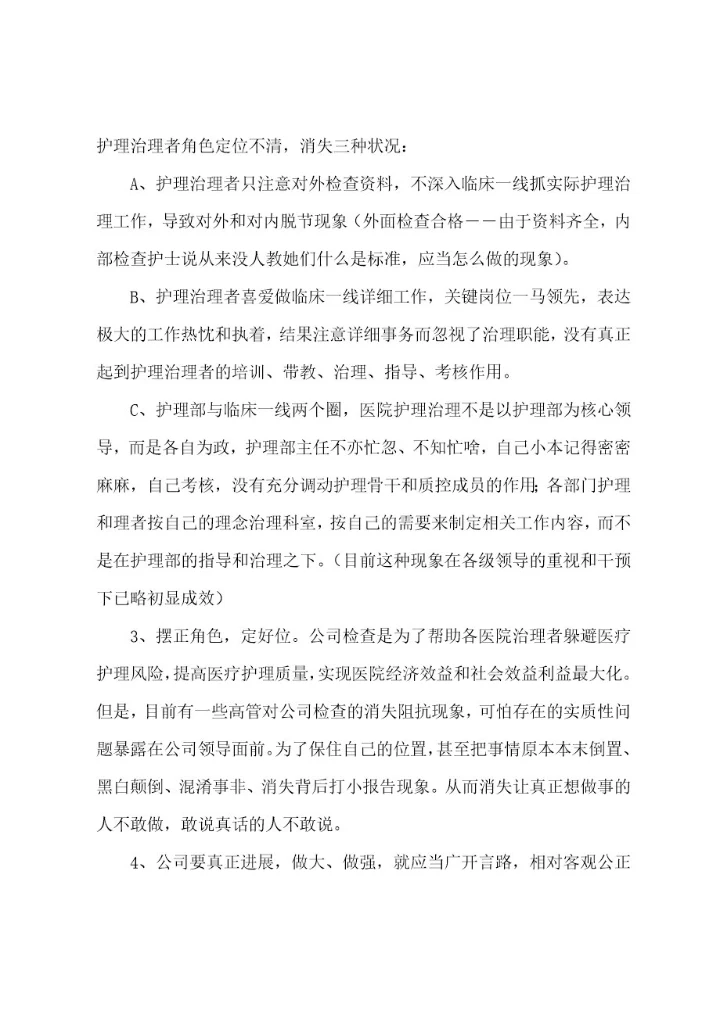 护理治理者角色定位不清，消失三种状况：

A、护理治理者只注意对外检查资料，不深入临床一线抓实际护理治理工作，导致对外和对内脱节现象（外面检查合格——由于资料齐全，内部检查护士说从来没人教她们什么是标准，应当怎么做的现象）。

B、护理治理者喜爱做临床一线详细工作，关键岗位一马领先，表达极大的工作热忱和执着，结果注意详细事务而忽视了治理职能，没有真正起到护理治理者的培训、带教、治理、指导、考核作用。

C、护理部与临床一线两个圈，医院护理治理不是以护理部为核心领导，而是各自为政，护理部主任不亦忙忽、不知忙啥，自己小本记得密密麻麻，自己考核，没有充分调动护理骨干和质控成员的作用；各部门护理和理者按自己的理念治理科室，按自己的需要来制定相关工作内容，而不是在护理部的指导和治理之下。（目前这种现象在各级领导的重视和干预下已略初显成效）

3、摆正角色，定好位。公司检查是为了帮助各医院治理者躲避医疗护理风险，提高医疗护理质量，实现医院经济效益和社会效益利益最大化。但是，目前有一些高管对公司检查的消失阻抗现象，可怕存在的实质性问题暴露在公司领导面前。为了保住自己的位置，甚至把事情原本本末倒置、黑白颠倒、混淆事非、消失背后打小报告现象。从而消失让真正想做事的人不敢做，敢说真话的人不敢说。

4、公司要真正进展，做大、做强，就应当广开言路，相对客观公正